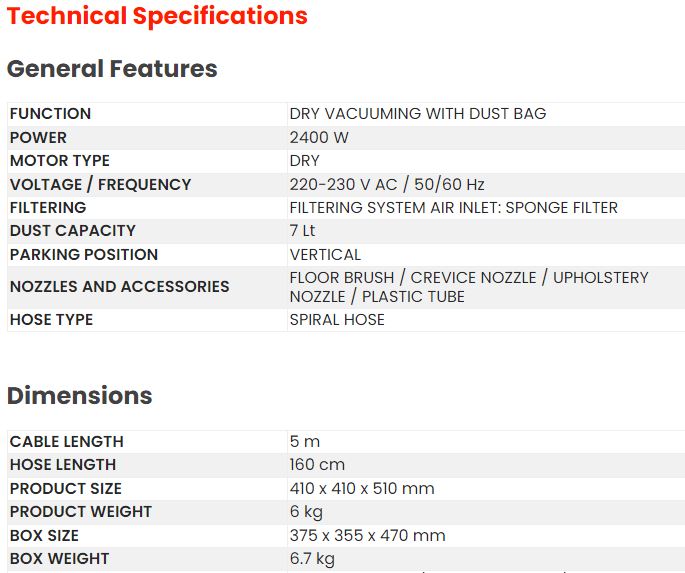 Technical Specifications

General Features

| FUNCTION | DRY VACUUMING WITH DUST BAG |
|---|---|
| POWER | 2400 W |
| MOTOR TYPE | DRY |
| VOLTAGE / FREQUENCY | 220-230 V AC / 50/60 Hz |
| FILTERING | FILTERING SYSTEM AIR INLET: SPONGE FILTER |
| DUST CAPACITY | 7 Lt |
| PARKING POSITION | VERTICAL |
| NOZZLES AND ACCESSORIES | FLOOR BRUSH / CREVICE NOZZLE / UPHOLSTERY NOZZLE / PLASTIC TUBE |
| HOSE TYPE | SPIRAL HOSE |

Dimensions

| CABLE LENGTH | 5 m |
|---|---|
| HOSE LENGTH | 160 cm |
| PRODUCT SIZE | 410 x 410 x 510 mm |
| PRODUCT WEIGHT | 6 kg |
| BOX SIZE | 375 x 355 x 470 mm |
| BOX WEIGHT | 6.7 kg |